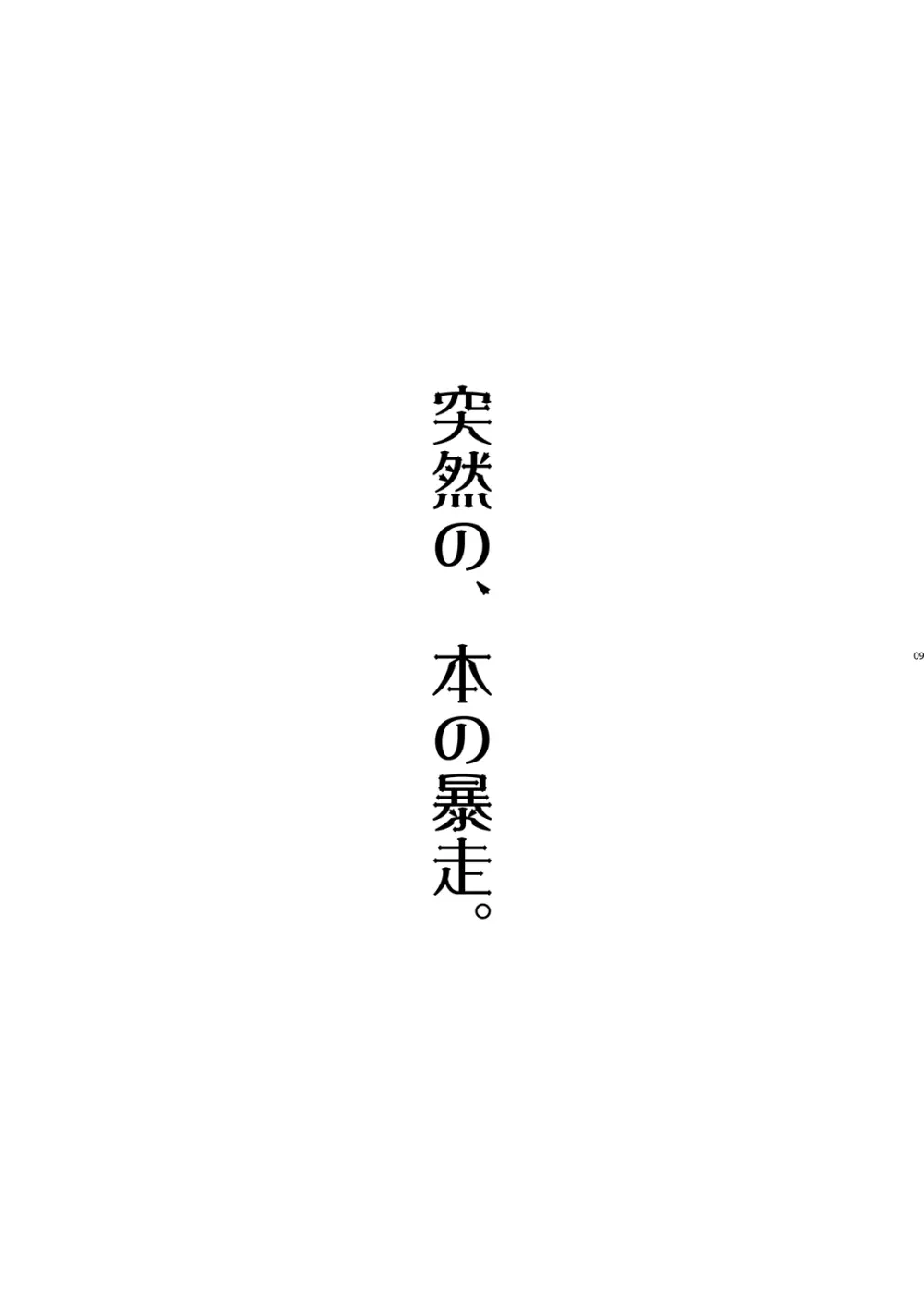 突然の、本の暴走。

09